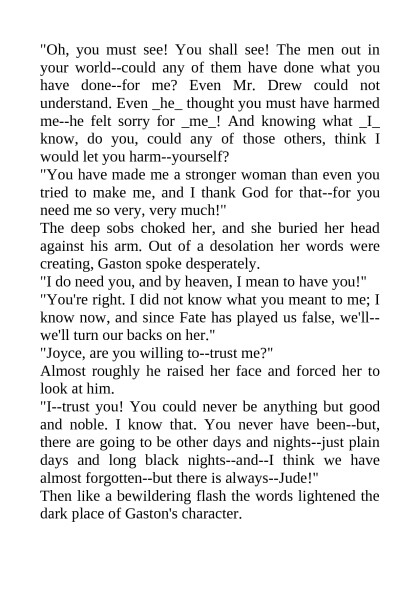 "Oh, you must see! You shall see! The men out in your world--could any of them have done what you have done--for me? Even Mr. Drew could not understand. Even _he_ thought you must have harmed me--he felt sorry for _me_! And knowing what _I_ know, do you, could any of those others, think I would let you harm--yourself?

"You have made me a stronger woman than even you tried to make me, and I thank God for that--for you need me so very, very much!"

The deep sobs choked her, and she buried her head against his arm. Out of a desolation her words were creating, Gaston spoke desperately.

"I do need you, and by heaven, I mean to have you!"

"You're right. I did not know what you meant to me; I know now, and since Fate has played us false, we'll--we'll turn our backs on her."

"Joyce, are you willing to--trust me?"

Almost roughly he raised her face and forced her to look at him.

"I--trust you! You could never be anything but good and noble. I know that. You never have been--but, there are going to be other days and nights--just plain days and long black nights--and--I think we have almost forgotten--but there is always--Jude!"

Then like a bewildering flash the words lightened the dark place of Gaston's character.